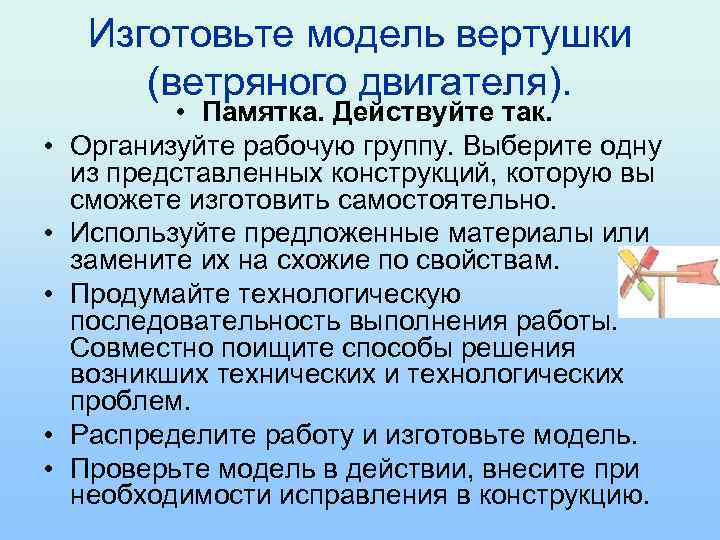 Изготовьте модель вертушки (ветряного двигателя).

• Памятка. Действуйте так.
• Организуйте рабочую группу. Выберите одну из представленных конструкций, которую вы сможете изготовить самостоятельно.
• Используйте предложенные материалы или замените их на схожие по свойствам.
• Продумайте технологическую последовательность выполнения работы. Совместно поищите способы решения возникших технических и технологических проблем.
• Распределите работу и изготовьте модель.
• Проверьте модель в действии, внесите при необходимости исправления в конструкцию.